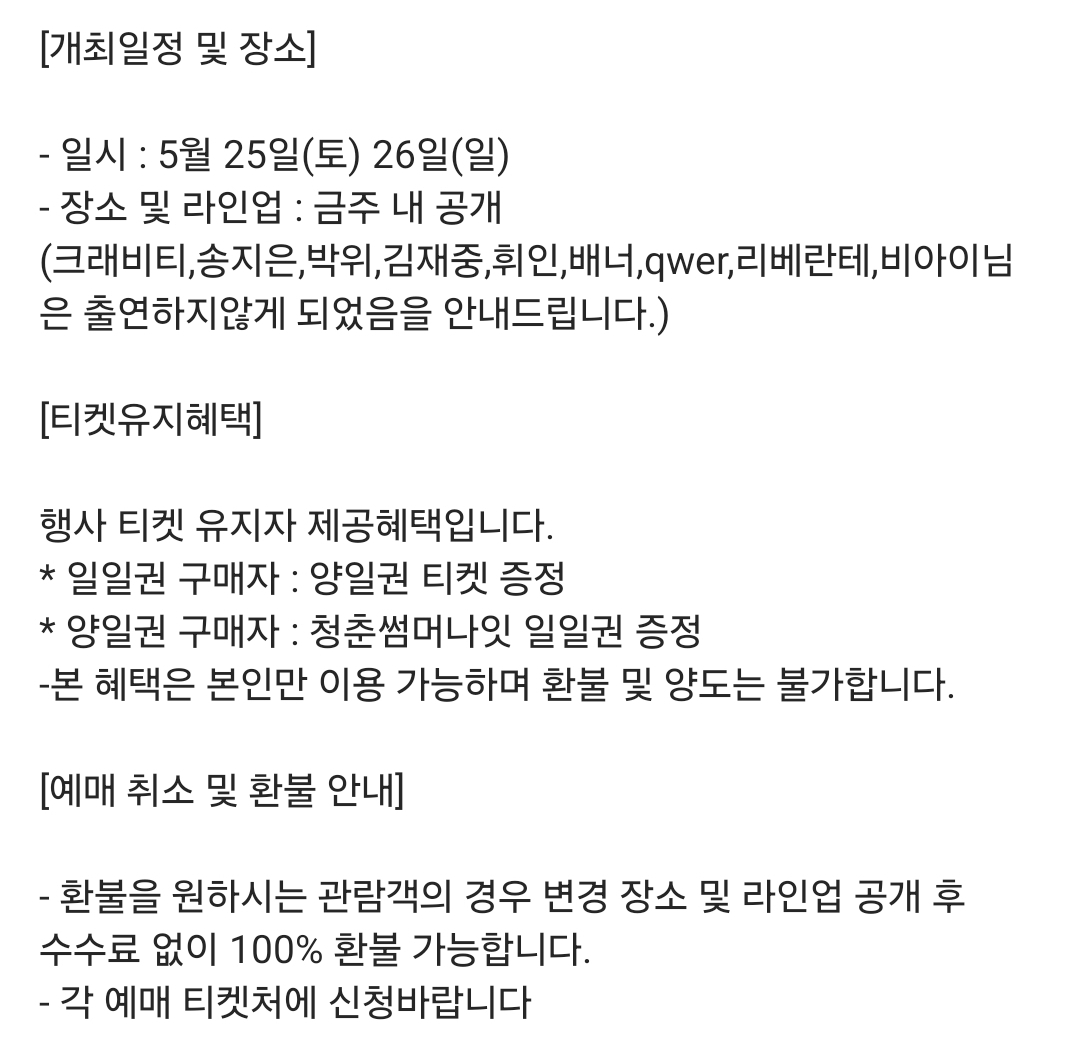 [개최일정 및 장소]

- 일시 : 5월 25일(토) 26일(일)
- 장소 및 라인업 : 금주 내 공개
(크래비티,송지은,박위,김재중,휘인,배너,qwer,리베란테,비아이님은 출연하지않게 되었음을 안내드립니다.)

[티켓유지혜택]

행사 티켓 유지자 제공혜택입니다.
* 일일권 구매자 : 양일권 티켓 증정
* 양일권 구매자 : 청춘썸머나잇 일일권 증정
-본 혜택은 본인만 이용 가능하며 환불 및 양도는 불가합니다.

[예매 취소 및 환불 안내]

- 환불을 원하시는 관람객의 경우 변경 장소 및 라인업 공개 후 수수료 없이 100% 환불 가능합니다.
- 각 예매 티켓처에 신청바랍니다